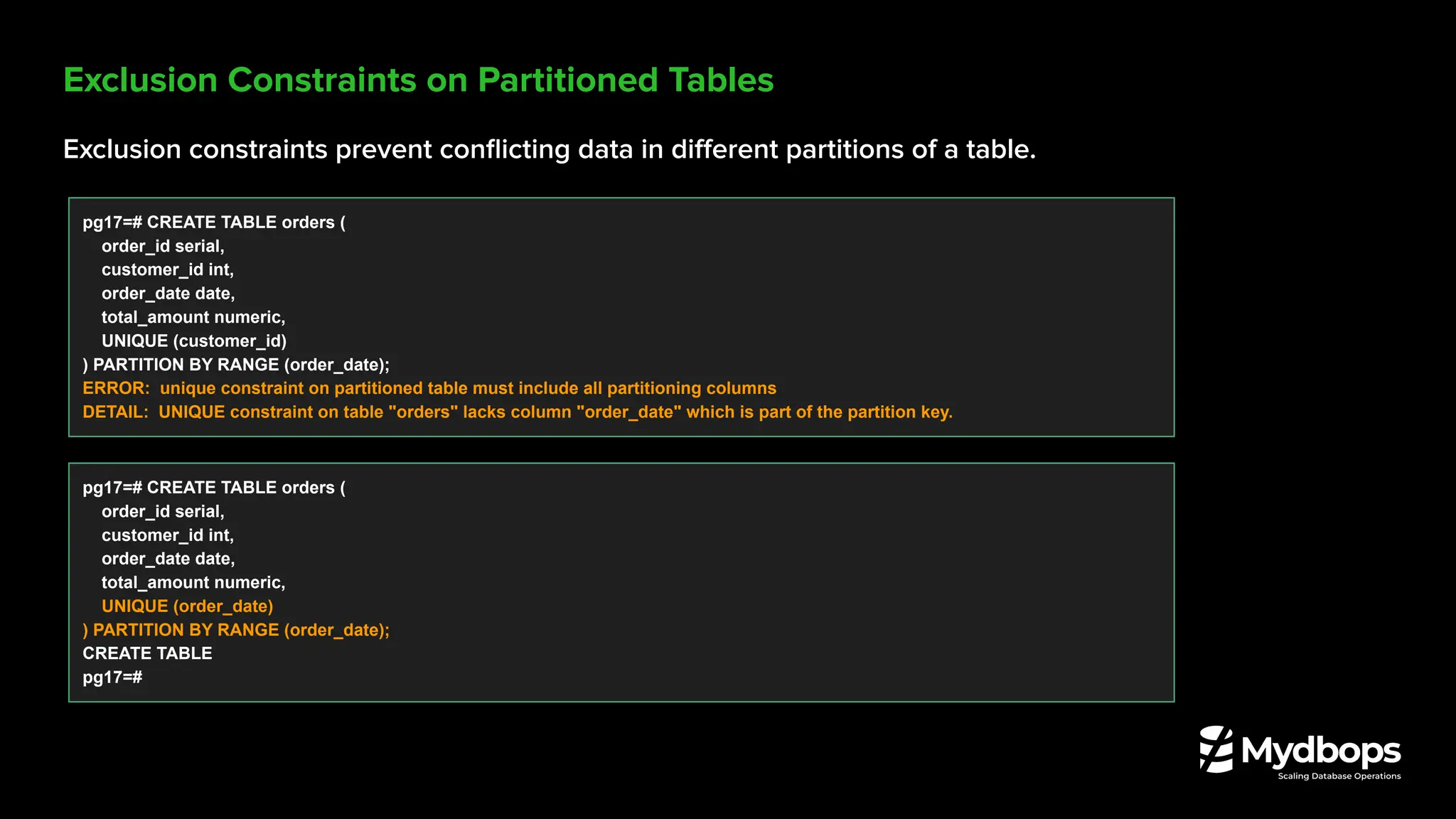 Exclusion Constraints on Partitioned Tables

Exclusion constraints prevent conflicting data in different partitions of a table.

pg17=# CREATE TABLE orders (
    order_id serial,
    customer_id int,
    order_date date,
    total_amount numeric,
    UNIQUE (customer_id)
) PARTITION BY RANGE (order_date);
ERROR:  unique constraint on partitioned table must include all partitioning columns
DETAIL:  UNIQUE constraint on table "orders" lacks column "order_date" which is part of the partition key.

pg17=# CREATE TABLE orders (
    order_id serial,
    customer_id int,
    order_date date,
    total_amount numeric,
    UNIQUE (order_date)
) PARTITION BY RANGE (order_date);
CREATE TABLE
pg17=#

Mydbops
Scaling Database Operations